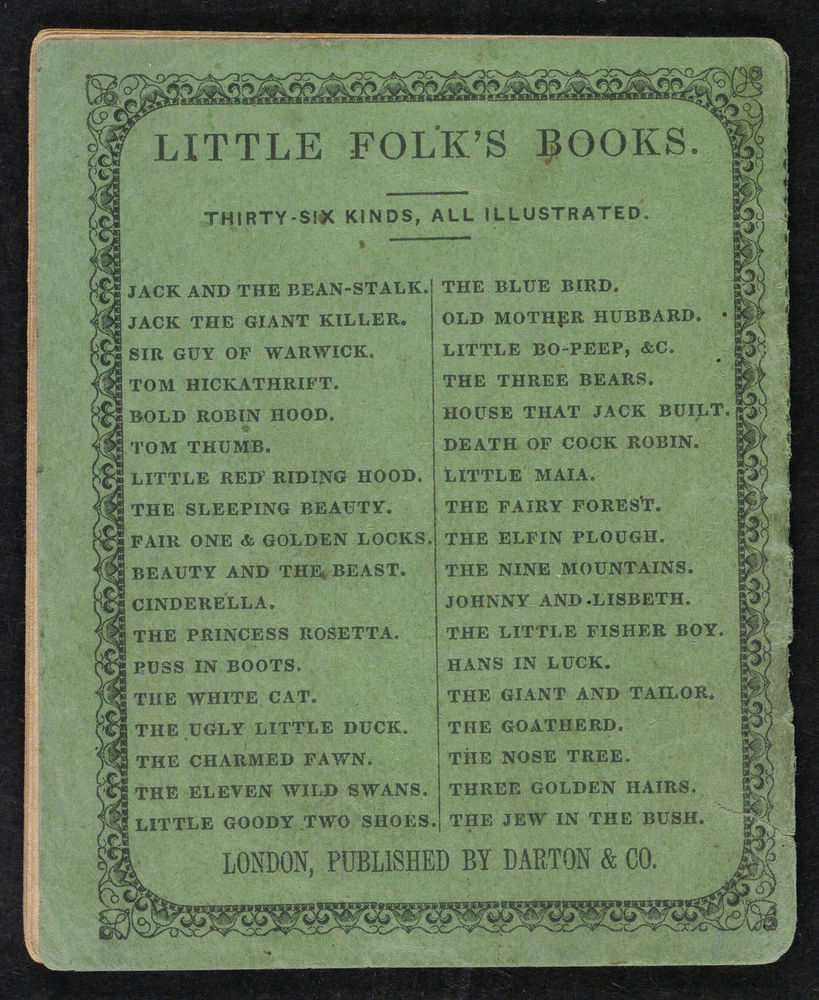 LITTLE FOLK'S BOOKS.

THIRTY-SIX KINDS, ALL ILLUSTRATED.

JACK AND THE BEAN-STALK.
JACK THE GIANT KILLER.
SIR GUY OF WARWICK.
TOM HICKATHRIFT.
BOLD ROBIN HOOD.
TOM THUMB.
LITTLE RED RIDING HOOD.
THE SLEEPING BEAUTY.
FAIR ONE & GOLDEN LOCKS.
BEAUTY AND THE BEAST.
CINDERELLA.
THE PRINCESS ROSETTA.
PUSS IN BOOTS.
THE WHITE CAT.
THE UGLY LITTLE DUCK.
THE CHARMED FAWN.
THE ELEVEN WILD SWANS.
LITTLE GOODY TWO SHOES.

THE BLUE BIRD.
OLD MOTHER HUBBARD.
LITTLE BO-PEEP, &C.
THE THREE BEARS.
HOUSE THAT JACK BUILT.
DEATH OF COCK ROBIN.
LITTLE MAIA.
THE FAIRY FOREST.
THE ELFIN PLOUGH.
THE NINE MOUNTAINS.
JOHNNY AND LISBETH.
THE LITTLE FISHER BOY.
HANS IN LUCK.
THE GIANT AND TAILOR.
THE GOATHERD.
THE NOSE TREE.
THREE GOLDEN HAIRS.
THE JEW IN THE BUSH.

LONDON, PUBLISHED BY DARTON & CO.